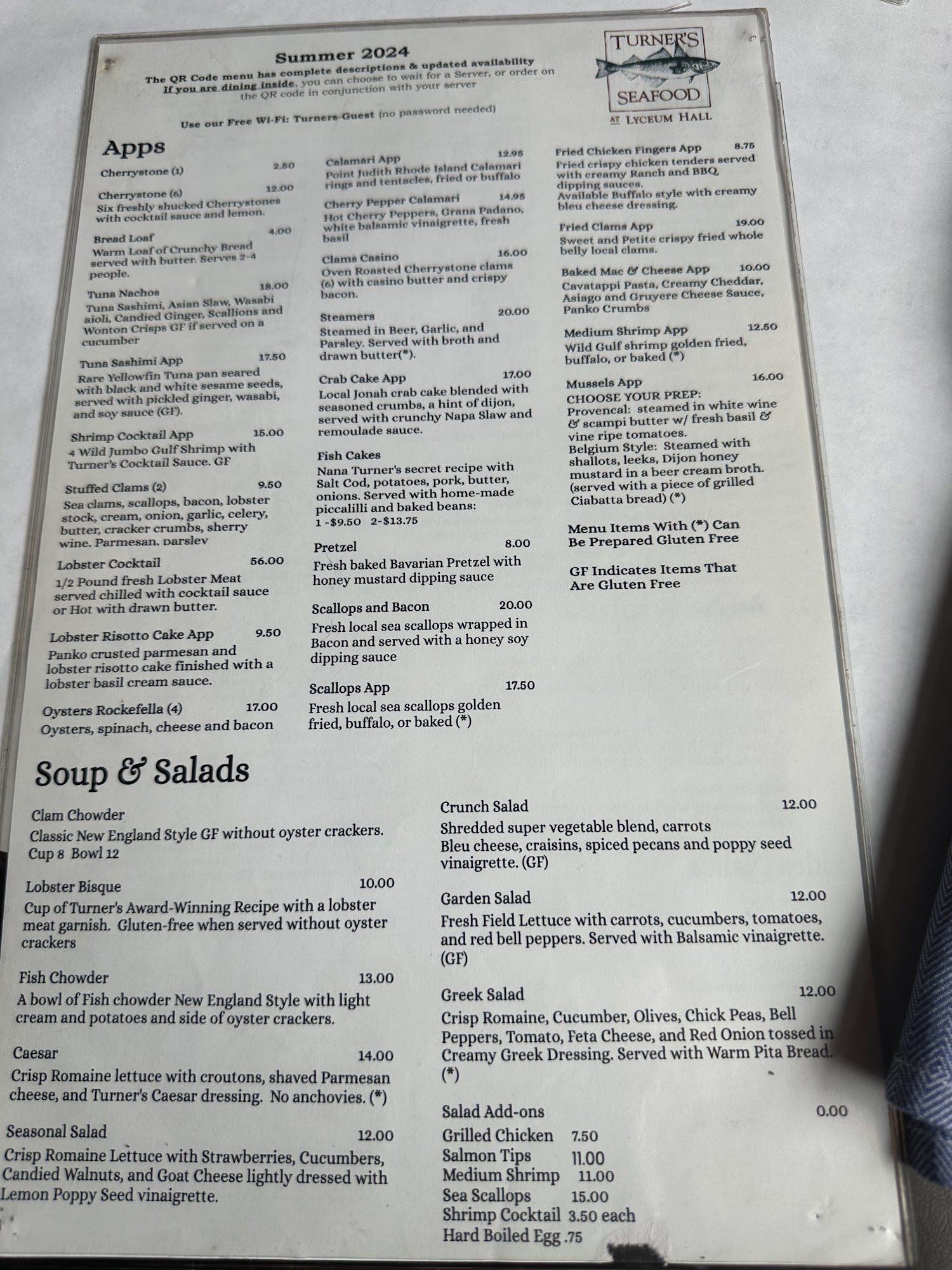 Summer 2024
The QR Code menu has complete descriptions & updated availability
If you are dining inside, you can choose to wait for a Server, or order on the QR code in conjunction with your server

Use our Free Wi-Fi: Turners-Guest (no password needed)

TURNER'S
SEAFOOD
AT LYCEUM HALL

Apps

Cherrystone (1) 2.50

Cherrystone (6) 12.00
Six freshly shucked Cherrystones with cocktail sauce and lemon.

Bread Loaf 4.00
Warm Loaf of Crunchy Bread served with butter. Serves 2-4 people.

Tuna Nachos 18.00
Tuna Sashimi, Asian Slaw, Wasabi aioli, Candied Ginger, Scallions and Wonton Crisps GF if served on a cucumber

Tuna Sashimi App 17.50
Rare Yellowfin Tuna pan seared with black and white sesame seeds, served with pickled ginger, wasabi, and soy sauce (GF).

Shrimp Cocktail App 15.00
4 Wild Jumbo Gulf Shrimp with Turner's Cocktail Sauce. GF

Stuffed Clams (2) 9.50
Sea clams, scallops, bacon, lobster stock, cream, onion, garlic, celery, butter, cracker crumbs, sherry wine, Parmesan, parsley

Lobster Cocktail 56.00
1/2 Pound fresh Lobster Meat served chilled with cocktail sauce or Hot with drawn butter.

Lobster Risotto Cake App 9.50
Panko crusted parmesan and lobster risotto cake finished with a lobster basil cream sauce.

Oysters Rockefella (4) 17.00
Oysters, spinach, cheese and bacon

Calamari App 12.95
Point Judith Rhode Island Calamari rings and tentacles, fried or buffalo

Cherry Pepper Calamari 14.95
Hot Cherry Peppers, Grana Padano, white balsamic vinaigrette, fresh basil

Clams Casino 16.00
Oven Roasted Cherrystone clams (6) with casino butter and crispy bacon.

Steamers 20.00
Steamed in Beer, Garlic, and Parsley. Served with broth and drawn butter(*).

Crab Cake App 17.00
Local Jonah crab cake blended with seasoned crumbs, a hint of dijon, served with crunchy Napa Slaw and remoulade sauce.

Fish Cakes
Nana Turner's secret recipe with Salt Cod, potatoes, pork, butter, onions. Served with home-made piccalilli and baked beans:
1 -$9.50 2-$13.75

Pretzel 8.00
Fresh baked Bavarian Pretzel with honey mustard dipping sauce

Scallops and Bacon 20.00
Fresh local sea scallops wrapped in Bacon and served with a honey soy dipping sauce

Scallops App 17.50
Fresh local sea scallops golden fried, buffalo, or baked (*)

Fried Chicken Fingers App 8.75
Fried crispy chicken tenders served with creamy Ranch and BBQ dipping sauces.
Available Buffalo style with creamy bleu cheese dressing.

Fried Clams App 19.00
Sweet and Petite crispy fried whole belly local clams.

Baked Mac & Cheese App 10.00
Cavatappi Pasta, Creamy Cheddar, Asiago and Gruyere Cheese Sauce, Panko Crumbs

Medium Shrimp App 12.50
Wild Gulf shrimp golden fried, buffalo, or baked (*)

Mussels App 16.00
CHOOSE YOUR PREP:
Provencal: steamed in white wine & scampi butter w/ fresh basil & vine ripe tomatoes.
Belgium Style: Steamed with shallots, leeks, Dijon honey mustard in a beer cream broth.
(served with a piece of grilled Ciabatta bread) (*)

Menu Items With (*) Can Be Prepared Gluten Free

GF Indicates Items That Are Gluten Free

Soup & Salads

Clam Chowder
Classic New England Style GF without oyster crackers.
Cup 8 Bowl 12

Lobster Bisque 10.00
Cup of Turner's Award-Winning Recipe with a lobster meat garnish. Gluten-free when served without oyster crackers

Fish Chowder 13.00
A bowl of Fish chowder New England Style with light cream and potatoes and side of oyster crackers.

Caesar 14.00
Crisp Romaine lettuce with croutons, shaved Parmesan cheese, and Turner's Caesar dressing. No anchovies. (*)

Seasonal Salad 12.00
Crisp Romaine Lettuce with Strawberries, Cucumbers, Candied Walnuts, and Goat Cheese lightly dressed with Lemon Poppy Seed vinaigrette.

Crunch Salad 12.00
Shredded super vegetable blend, carrots
Bleu cheese, craisins, spiced pecans and poppy seed vinaigrette. (GF)

Garden Salad 12.00
Fresh Field Lettuce with carrots, cucumbers, tomatoes, and red bell peppers. Served with Balsamic vinaigrette. (GF)

Greek Salad 12.00
Crisp Romaine, Cucumber, Olives, Chick Peas, Bell Peppers, Tomato, Feta Cheese, and Red Onion tossed in Creamy Greek Dressing. Served with Warm Pita Bread. (*)

Salad Add-ons 0.00
Grilled Chicken 7.50
Salmon Tips 11.00
Medium Shrimp 11.00
Sea Scallops 15.00
Shrimp Cocktail 3.50 each
Hard Boiled Egg .75